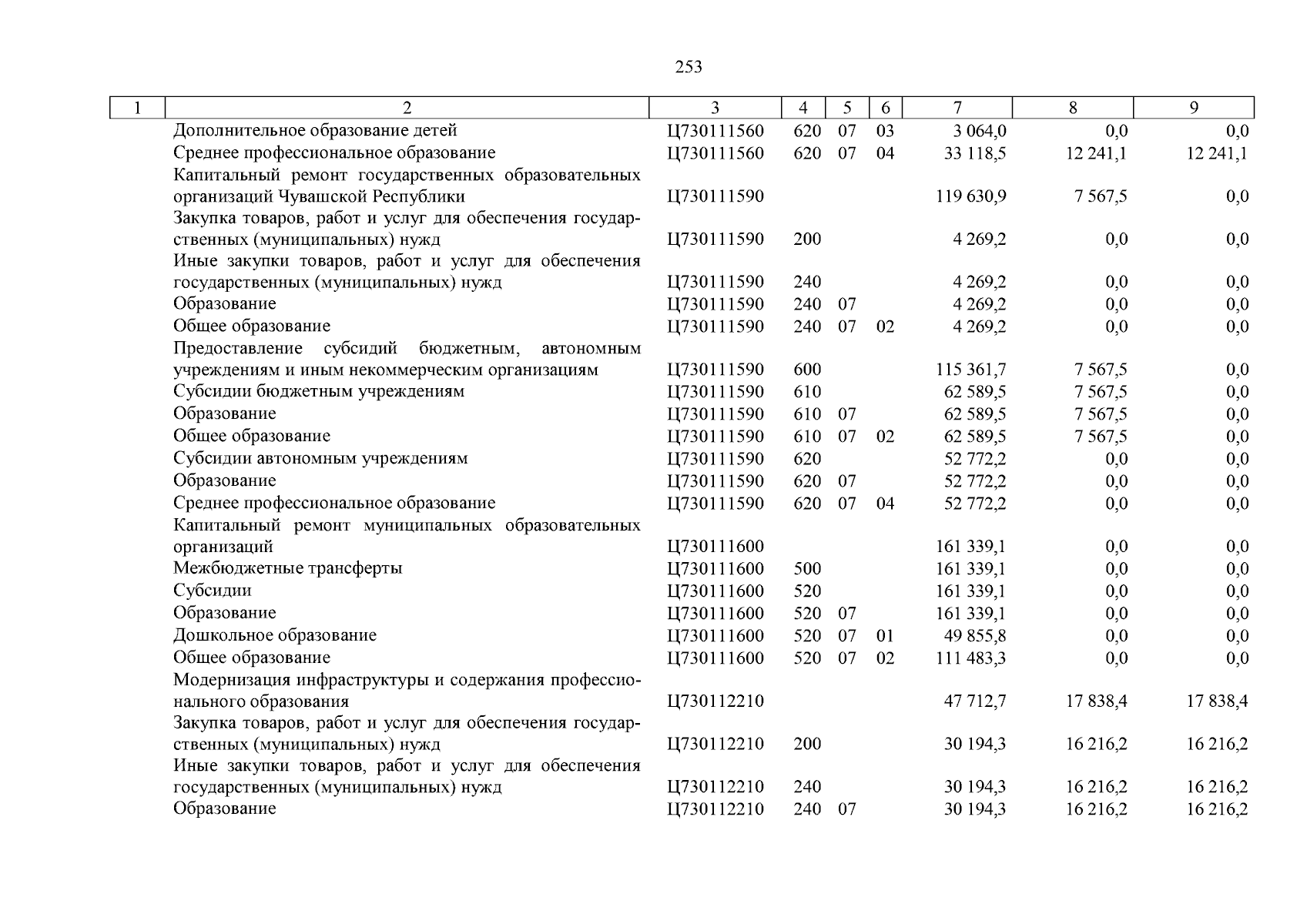 253

| 1 | 2 | 3 | 4 | 5 | 6 | 7 | 8 | 9 |
|---|---|---|---|---|---|---|---|---|
| | Дополнительное образование детей | Ц730111560 | 620 | 07 | 03 | 3 064,0 | 0,0 | 0,0 |
| | Среднее профессиональное образование | Ц730111560 | 620 | 07 | 04 | 33 118,5 | 12 241,1 | 12 241,1 |
| | Капитальный ремонт государственных образовательных организаций Чувашской Республики | Ц730111590 | | | | 119 630,9 | 7 567,5 | 0,0 |
| | Закупка товаров, работ и услуг для обеспечения государственных (муниципальных) нужд | Ц730111590 | 200 | | | 4 269,2 | 0,0 | 0,0 |
| | Иные закупки товаров, работ и услуг для обеспечения государственных (муниципальных) нужд | Ц730111590 | 240 | | | 4 269,2 | 0,0 | 0,0 |
| | Образование | Ц730111590 | 240 | 07 | | 4 269,2 | 0,0 | 0,0 |
| | Общее образование | Ц730111590 | 240 | 07 | 02 | 4 269,2 | 0,0 | 0,0 |
| | Предоставление субсидий бюджетным, автономным учреждениям и иным некоммерческим организациям | Ц730111590 | 600 | | | 115 361,7 | 7 567,5 | 0,0 |
| | Субсидии бюджетным учреждениям | Ц730111590 | 610 | | | 62 589,5 | 7 567,5 | 0,0 |
| | Образование | Ц730111590 | 610 | 07 | | 62 589,5 | 7 567,5 | 0,0 |
| | Общее образование | Ц730111590 | 610 | 07 | 02 | 62 589,5 | 7 567,5 | 0,0 |
| | Субсидии автономным учреждениям | Ц730111590 | 620 | | | 52 772,2 | 0,0 | 0,0 |
| | Образование | Ц730111590 | 620 | 07 | | 52 772,2 | 0,0 | 0,0 |
| | Среднее профессиональное образование | Ц730111590 | 620 | 07 | 04 | 52 772,2 | 0,0 | 0,0 |
| | Капитальный ремонт муниципальных образовательных организаций | Ц730111600 | | | | 161 339,1 | 0,0 | 0,0 |
| | Межбюджетные трансферты | Ц730111600 | 500 | | | 161 339,1 | 0,0 | 0,0 |
| | Субсидии | Ц730111600 | 520 | | | 161 339,1 | 0,0 | 0,0 |
| | Образование | Ц730111600 | 520 | 07 | | 161 339,1 | 0,0 | 0,0 |
| | Дошкольное образование | Ц730111600 | 520 | 07 | 01 | 49 855,8 | 0,0 | 0,0 |
| | Общее образование | Ц730111600 | 520 | 07 | 02 | 111 483,3 | 0,0 | 0,0 |
| | Модернизация инфраструктуры и содержания профессионального образования | Ц730112210 | | | | 47 712,7 | 17 838,4 | 17 838,4 |
| | Закупка товаров, работ и услуг для обеспечения государственных (муниципальных) нужд | Ц730112210 | 200 | | | 30 194,3 | 16 216,2 | 16 216,2 |
| | Иные закупки товаров, работ и услуг для обеспечения государственных (муниципальных) нужд | Ц730112210 | 240 | | | 30 194,3 | 16 216,2 | 16 216,2 |
| | Образование | Ц730112210 | 240 | 07 | | 30 194,3 | 16 216,2 | 16 216,2 |